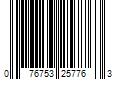 0 76753 25776 3